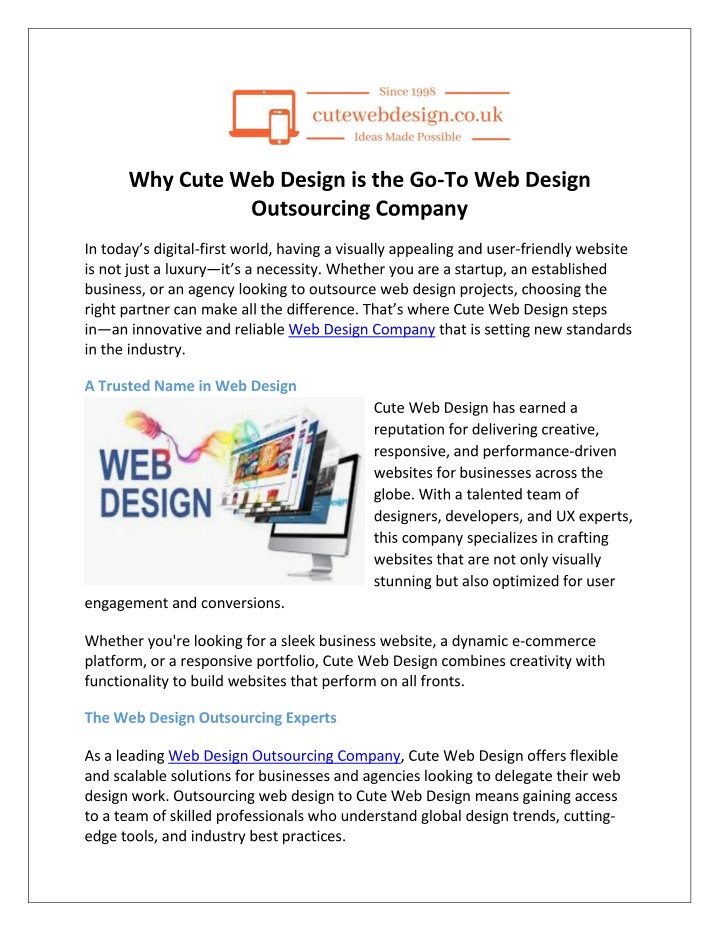 Since 1998
cutewebdesign.co.uk
Ideas Made Possible

Why Cute Web Design is the Go-To Web Design Outsourcing Company

In today's digital-first world, having a visually appealing and user-friendly website is not just a luxury—it's a necessity. Whether you are a startup, an established business, or an agency looking to outsource web design projects, choosing the right partner can make all the difference. That's where Cute Web Design steps in—an innovative and reliable Web Design Company that is setting new standards in the industry.

A Trusted Name in Web Design

WEB DESIGN

Cute Web Design has earned a reputation for delivering creative, responsive, and performance-driven websites for businesses across the globe. With a talented team of designers, developers, and UX experts, this company specializes in crafting websites that are not only visually stunning but also optimized for user engagement and conversions.

Whether you're looking for a sleek business website, a dynamic e-commerce platform, or a responsive portfolio, Cute Web Design combines creativity with functionality to build websites that perform on all fronts.

The Web Design Outsourcing Experts

As a leading Web Design Outsourcing Company, Cute Web Design offers flexible and scalable solutions for businesses and agencies looking to delegate their web design work. Outsourcing web design to Cute Web Design means gaining access to a team of skilled professionals who understand global design trends, cutting-edge tools, and industry best practices.